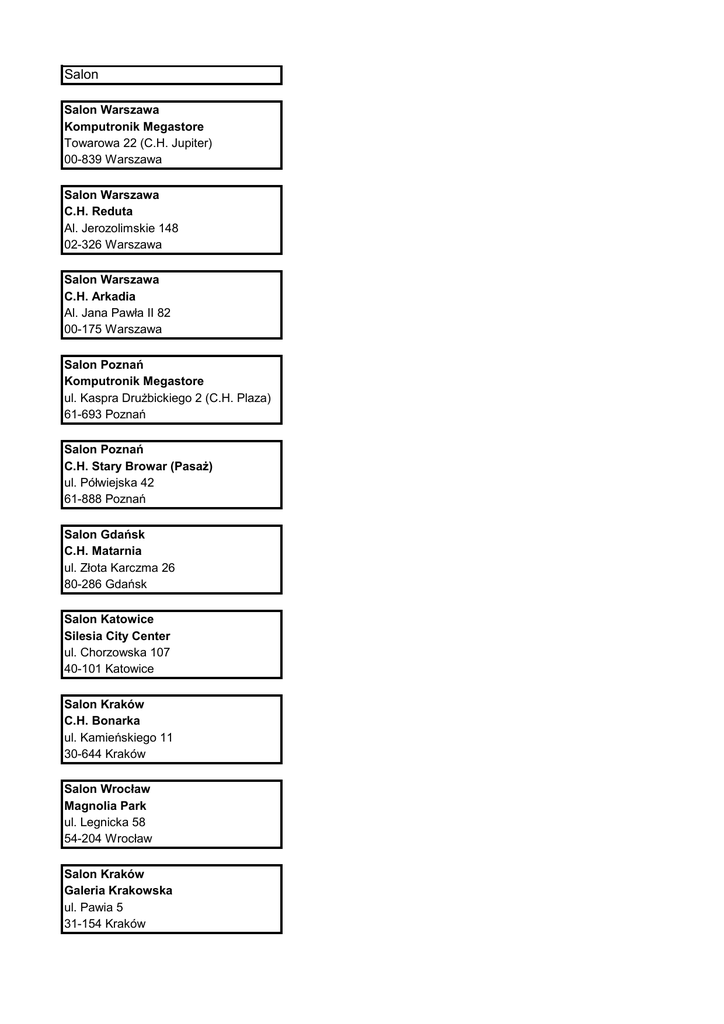 Salon

Salon Warszawa
Komputronik Megastore
Towarowa 22 (C.H. Jupiter)
00-839 Warszawa

Salon Warszawa
C.H. Reduta
Al. Jerozolimskie 148
02-326 Warszawa

Salon Warszawa
C.H. Arkadia
Al. Jana Pawła II 82
00-175 Warszawa

Salon Poznań
Komputronik Megastore
ul. Kaspra Drużbickiego 2 (C.H. Plaza)
61-693 Poznań

Salon Poznań
C.H. Stary Browar (Pasaż)
ul. Półwiejska 42
61-888 Poznań

Salon Gdańsk
C.H. Matarnia
ul. Złota Karczma 26
80-286 Gdańsk

Salon Katowice
Silesia City Center
ul. Chorzowska 107
40-101 Katowice

Salon Kraków
C.H. Bonarka
ul. Kamieńskiego 11
30-644 Kraków

Salon Wrocław
Magnolia Park
ul. Legnicka 58
54-204 Wrocław

Salon Kraków
Galeria Krakowska
ul. Pawia 5
31-154 Kraków